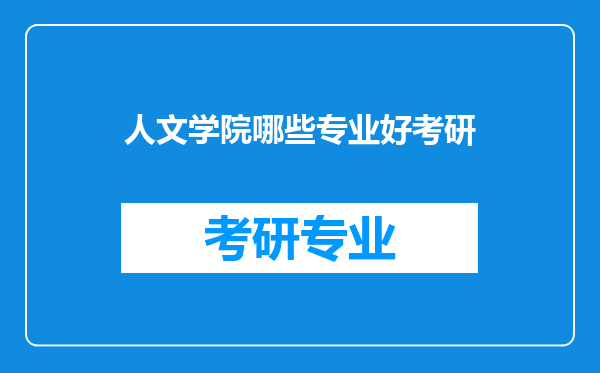 人文学院哪些专业好考研

考研专业